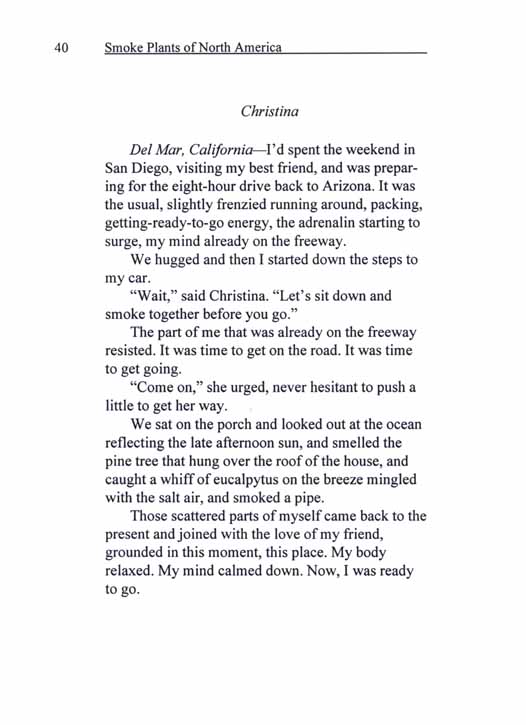 40 Smoke Plants of North America

Christina

Del Mar, California—I'd spent the weekend in San Diego, visiting my best friend, and was preparing for the eight-hour drive back to Arizona. It was the usual, slightly frenzied running around, packing, getting-ready-to-go energy, the adrenalin starting to surge, my mind already on the freeway.

We hugged and then I started down the steps to my car.

"Wait," said Christina. "Let's sit down and smoke together before you go."

The part of me that was already on the freeway resisted. It was time to get on the road. It was time to get going.

"Come on," she urged, never hesitant to push a little to get her way.

We sat on the porch and looked out at the ocean reflecting the late afternoon sun, and smelled the pine tree that hung over the roof of the house, and caught a whiff of eucalpytus on the breeze mingled with the salt air, and smoked a pipe.

Those scattered parts of myself came back to the present and joined with the love of my friend, grounded in this moment, this place. My body relaxed. My mind calmed down. Now, I was ready to go.